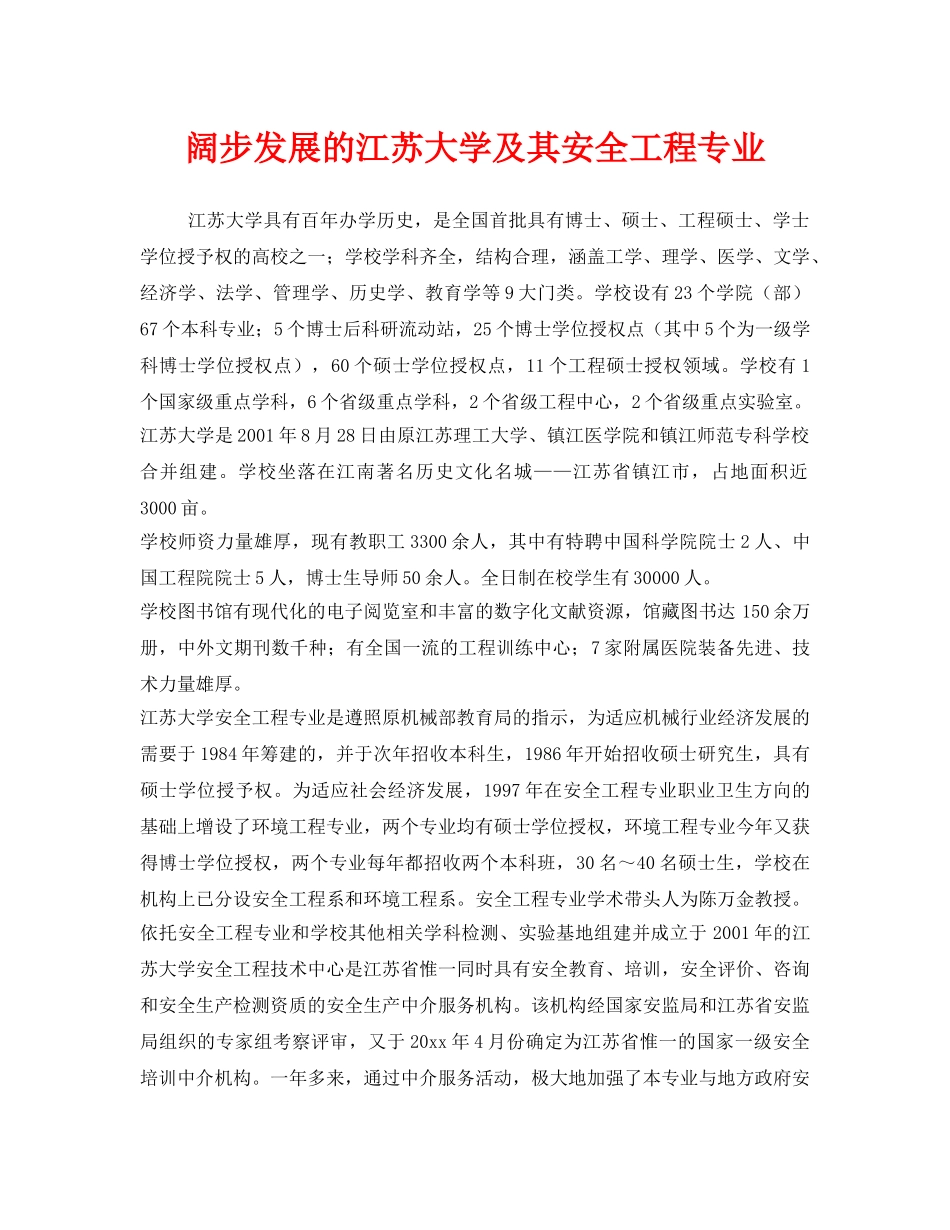 阔步发展的江苏大学及其安全工程专业

江苏大学具有百年办学历史，是全国首批具有博士、硕士、工程硕士、学士学位授予权的高校之一；学校学科齐全，结构合理，涵盖工学、理学、医学、文学、经济学、法学、管理学、历史学、教育学等9大门类。学校设有23个学院（部）67个本科专业；5个博士后科研流动站，25个博士学位授权点（其中5个为一级学科博士学位授权点），60个硕士学位授权点，11个工程硕士授权领域。学校有1个国家级重点学科，6个省级重点学科，2个省级工程中心，2个省级重点实验室。江苏大学是2001年8月28日由原江苏理工大学、镇江医学院和镇江师范专科学校合并组建。学校坐落在江南著名历史文化名城——江苏省镇江市，占地面积近3000亩。

学校师资力量雄厚，现有教职工3300余人，其中有特聘中国科学院院士2人、中国工程院院士5人，博士生导师50余人。全日制在校学生有30000人。

学校图书馆有现代化的电子阅览室和丰富的数字化文献资源，馆藏图书达150余万册，中外文期刊数千种；有全国一流的工程训练中心；7家附属医院装备先进、技术力量雄厚。

江苏大学安全工程专业是遵照原机械部教育局的指示，为适应机械行业经济发展的需要于1984年筹建的，并于次年招收本科生，1986年开始招收硕士研究生，具有硕士学位授予权。为适应社会经济发展，1997年在安全工程专业职业卫生方向的基础上增设了环境工程专业，两个专业均有硕士学位授权，环境工程专业今年又获得博士学位授权，两个专业每年都招收两个本科班，30名～40名硕士生，学校在机构上已分设安全工程系和环境工程系。安全工程专业学术带头人为陈万金教授。

依托安全工程专业和学校其他相关学科检测、实验基地组建并成立于2001年的江苏大学安全工程技术中心是江苏省惟一同时具有安全教育、培训，安全评价、咨询和安全生产检测资质的安全生产中介服务机构。该机构经国家安监局和江苏省安监局组织的专家组考察评审，又于20xx年4月份确定为江苏省惟一的国家一级安全培训中介机构。一年多来，通过中介服务活动，极大地加强了本专业与地方政府安